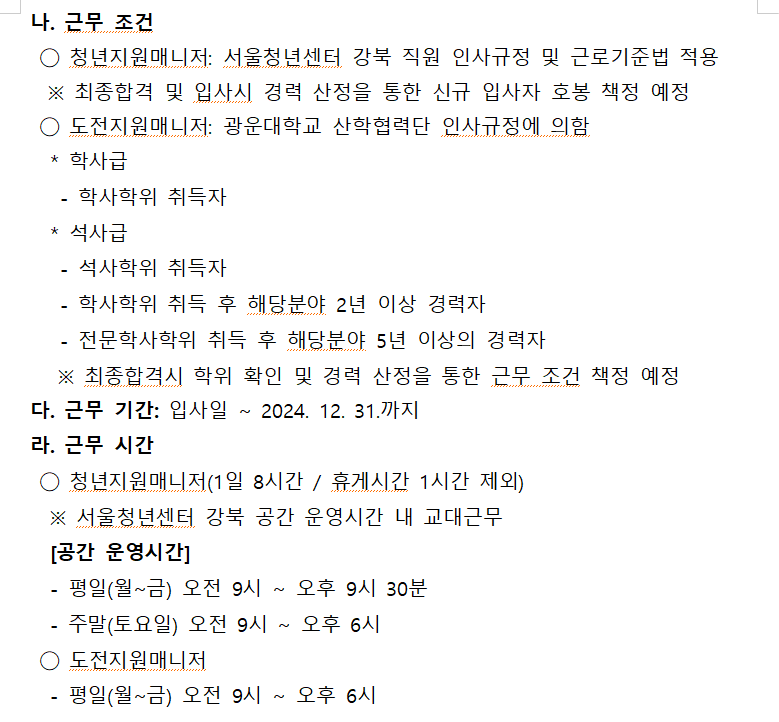 나. 근무 조건

○ 청년지원매니저: 서울청년센터 강북 직원 인사규정 및 근로기준법 적용

※ 최종합격 및 입사시 경력 산정을 통한 신규 입사자 호봉 책정 예정

○ 도전지원매니저: 광운대학교 산학협력단 인사규정에 의함

* 학사급

- 학사학위 취득자

* 석사급

- 석사학위 취득자

- 학사학위 취득 후 해당분야 2년 이상 경력자

- 전문학사학위 취득 후 해당분야 5년 이상의 경력자

※ 최종합격시 학위 확인 및 경력 산정을 통한 근무 조건 책정 예정

다. 근무 기간: 입사일 ~ 2024. 12. 31.까지

라. 근무 시간

○ 청년지원매니저(1일 8시간 / 휴게시간 1시간 제외)

※ 서울청년센터 강북 공간 운영시간 내 교대근무

[공간 운영시간]

- 평일(월~금) 오전 9시 ~ 오후 9시 30분

- 주말(토요일) 오전 9시 ~ 오후 6시

○ 도전지원매니저

- 평일(월~금) 오전 9시 ~ 오후 6시